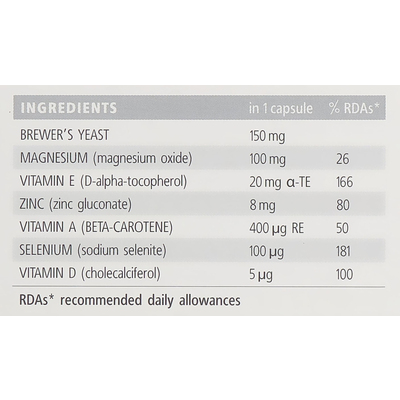 | INGREDIENTS | in 1 capsule | % RDAs* |
|---|---|---|
| BREWER'S YEAST | 150 mg | |
| MAGNESIUM (magnesium oxide) | 100 mg | 26 |
| VITAMIN E (D-alpha-tocopherol) | 20 mg α-TE | 166 |
| ZINC (zinc gluconate) | 8 mg | 80 |
| VITAMIN A (BETA-CAROTENE) | 400 µg RE | 50 |
| SELENIUM (sodium selenite) | 100 µg | 181 |
| VITAMIN D (cholecalciferol) | 5 µg | 100 |

RDAs* recommended daily allowances